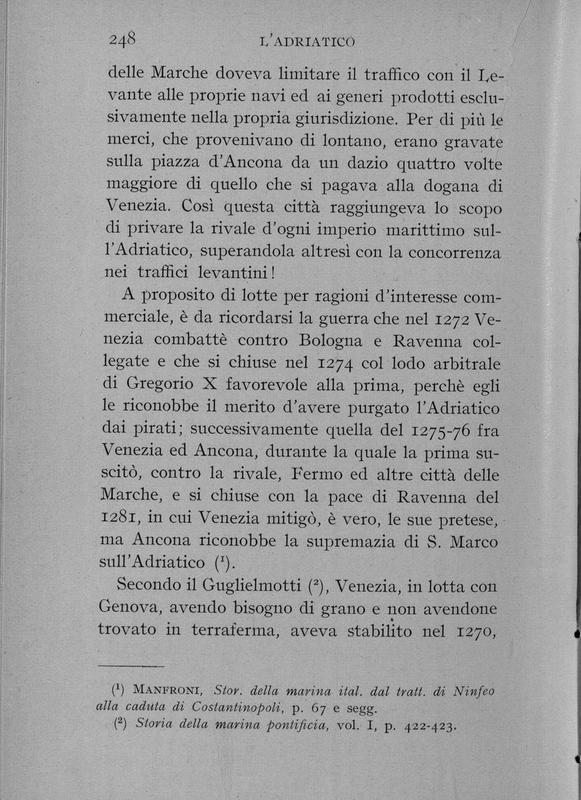 248 L'ADRIATICO

delle Marche doveva limitare il traffico con il Levante alle proprie navi ed ai generi prodotti esclusivamente nella propria giurisdizione. Per di più le merci, che provenivano di lontano, erano gravate sulla piazza d'Ancona da un dazio quattro volte maggiore di quello che si pagava alla dogana di Venezia. Così questa città raggiungeva lo scopo di privare la rivale d'ogni imperio marittimo sull'Adriatico, superandola altresì con la concorrenza nei traffici levantini!

A proposito di lotte per ragioni d'interesse commerciale, è da ricordarsi la guerra che nel 1272 Venezia combattè contro Bologna e Ravenna collegate e che si chiuse nel 1274 col lodo arbitrale di Gregorio X favorevole alla prima, perchè egli le riconobbe il merito d'avere purgato l'Adriatico dai pirati; successivamente quella del 1275-76 fra Venezia ed Ancona, durante la quale la prima suscitò, contro la rivale, Fermo ed altre città delle Marche, e si chiuse con la pace di Ravenna del 1281, in cui Venezia mitigò, è vero, le sue pretese, ma Ancona riconobbe la supremazia di S. Marco sull'Adriatico ($^1$).

Secondo il Guglielmotti ($^2$), Venezia, in lotta con Genova, avendo bisogno di grano e non avendone trovato in terraferma, aveva stabilito nel 1270,

($^1$) MANFRONI, Stor. della marina ital. dal tratt. di Ninfeo alla caduta di Costantinopoli, p. 67 e segg.
($^2$) Storia della marina pontificia, vol. I, p. 422-423.